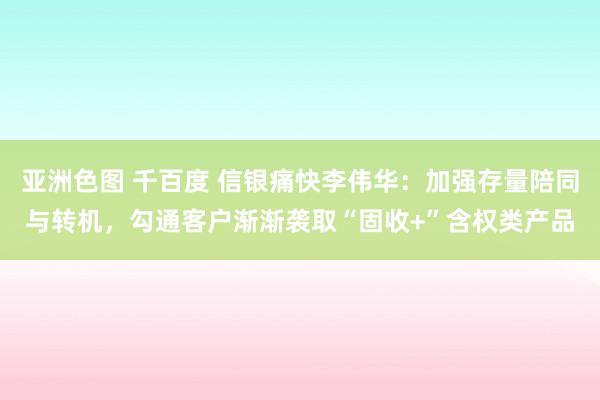 亚洲色图 千百度 信银痛快李伟华：加强存量陪同与转机，勾通客户渐渐袭取“固收+”含权类产品